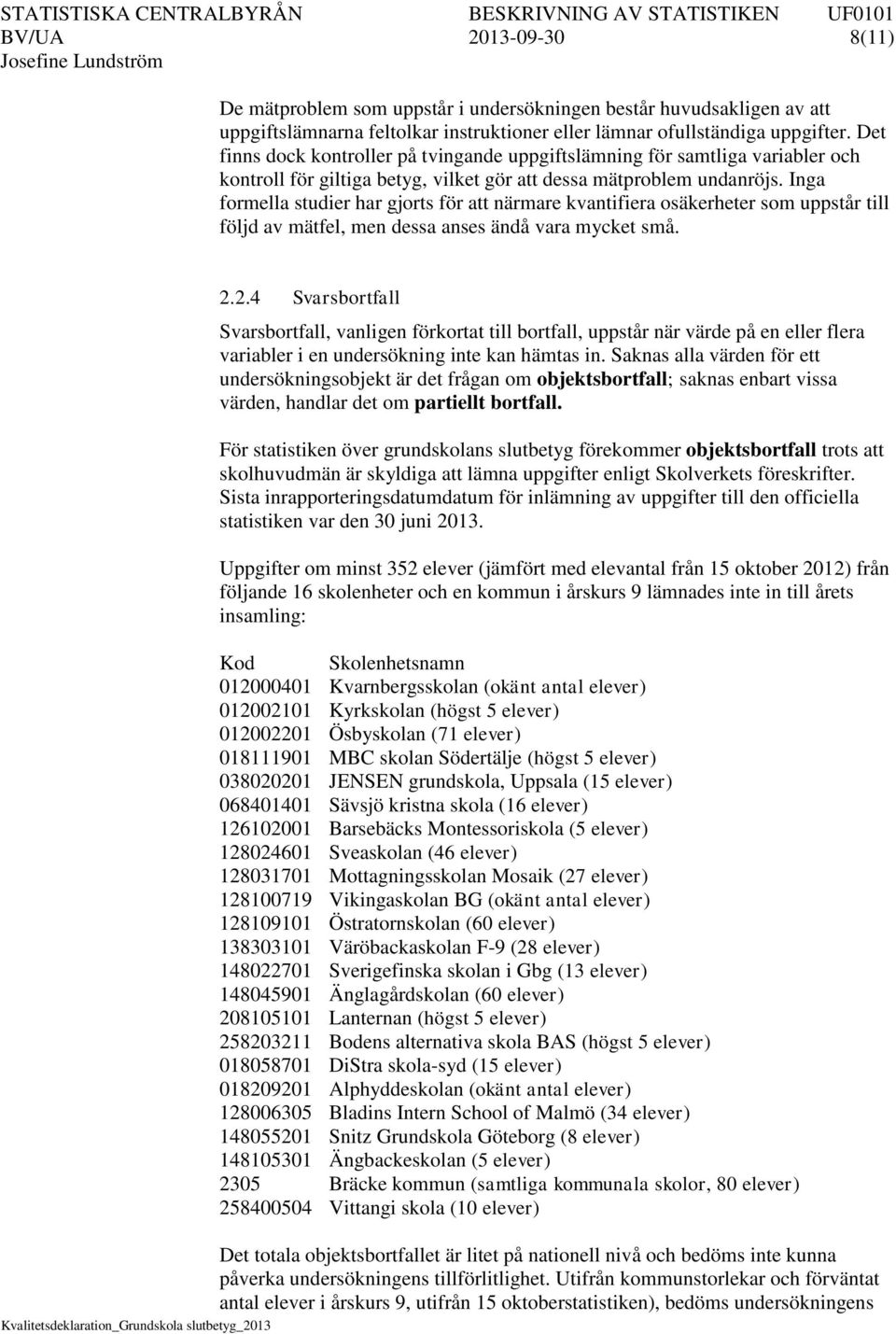 STATISTISKA CENTRALBYRÅN BESKRIVNING AV STATISTIKEN UF0101
BV/UA 2013-09-30 8(11)
Josefine Lundström

De mätproblem som uppstår i undersökningen består huvudsakligen av att uppgiftslämnarna feltolkar instruktioner eller lämnar ofullständiga uppgifter. Det finns dock kontroller på tvingande uppgiftslämning för samtliga variabler och kontroll för giltiga betyg, vilket gör att dessa mätproblem undanröjs. Inga formella studier har gjorts för att närmare kvantifiera osäkerheter som uppstår till följd av mätfel, men dessa anses ändå vara mycket små.

2.2.4 Svarsbortfall

Svarsbortfall, vanligen förkortat till bortfall, uppstår när värde på en eller flera variabler i en undersökning inte kan hämtas in. Saknas alla värden för ett undersökningsobjekt är det frågan om objektsbortfall; saknas enbart vissa värden, handlar det om partiellt bortfall.

För statistiken över grundskolans slutbetyg förekommer objektsbortfall trots att skolhuvudmän är skyldiga att lämna uppgifter enligt Skolverkets föreskrifter. Sista inrapporteringsdatumdatum för inlämning av uppgifter till den officiella statistiken var den 30 juni 2013.

Uppgifter om minst 352 elever (jämfört med elevantal från 15 oktober 2012) från följande 16 skolenheter och en kommun i årskurs 9 lämnades inte in till årets insamling:

| Kod | Skolenhetsnamn |
|---|---|
| 012000401 | Kvarnbergsskolan (okänt antal elever) |
| 012002101 | Kyrkskolan (högst 5 elever) |
| 012002201 | Ösbyskolan (71 elever) |
| 018111901 | MBC skolan Södertälje (högst 5 elever) |
| 038020201 | JENSEN grundskola, Uppsala (15 elever) |
| 068401401 | Sävsjö kristna skola (16 elever) |
| 126102001 | Barsebäcks Montessoriskola (5 elever) |
| 128024601 | Sveaskolan (46 elever) |
| 128031701 | Mottagningsskolan Mosaik (27 elever) |
| 128100719 | Vikingaskolan BG (okänt antal elever) |
| 128109101 | Östratornskolan (60 elever) |
| 138303101 | Väröbackaskolan F-9 (28 elever) |
| 148022701 | Sverigefinska skolan i Gbg (13 elever) |
| 148045901 | Änglagårdskolan (60 elever) |
| 208105101 | Lanternan (högst 5 elever) |
| 258203211 | Bodens alternativa skola BAS (högst 5 elever) |
| 018058701 | DiStra skola-syd (15 elever) |
| 018209201 | Alphyddeskolan (okänt antal elever) |
| 128006305 | Bladins Intern School of Malmö (34 elever) |
| 148055201 | Snitz Grundskola Göteborg (8 elever) |
| 148105301 | Ängbackeskolan (5 elever) |
| 2305 | Bräcke kommun (samtliga kommunala skolor, 80 elever) |
| 258400504 | Vittangi skola (10 elever) |

Det totala objektsbortfallet är litet på nationell nivå och bedöms inte kunna påverka undersökningens tillförlitlighet. Utifrån kommunstorlekar och förväntat antal elever i årskurs 9, utifrån 15 oktoberstatistiken), bedöms undersökningens

Kvalitetsdeklaration_Grundskola slutbetyg_2013